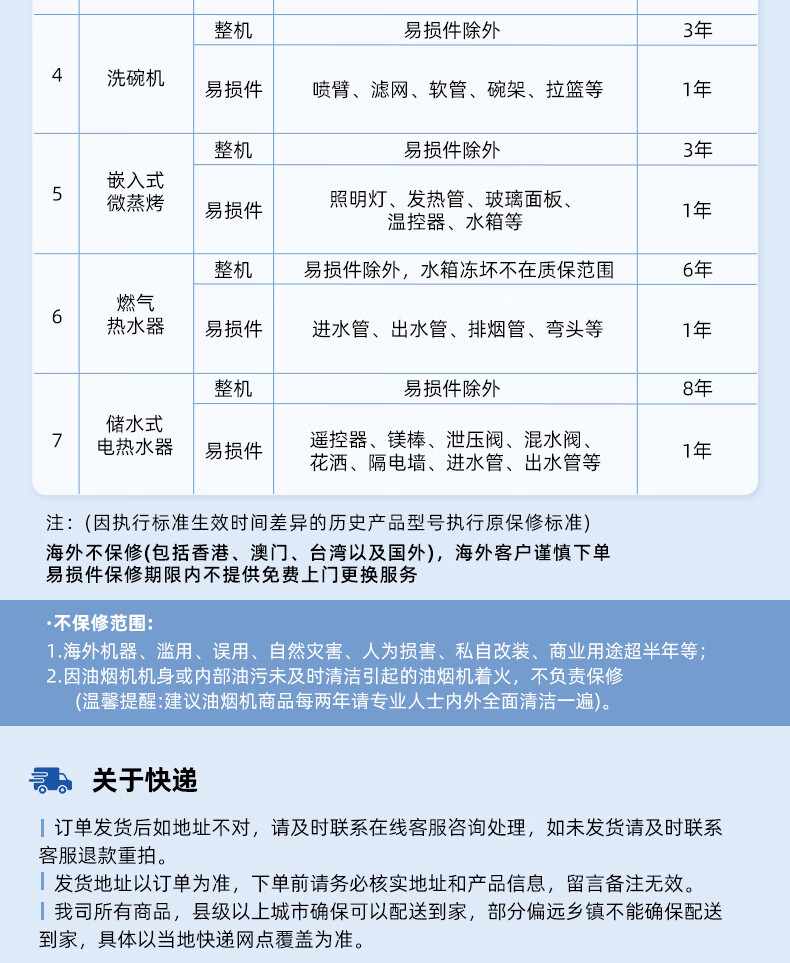 | 4 | 洗碗机 | 整机 | 易损件除外 | 3年 |
|---|---|---|---|---|
| | | 易损件 | 喷臂、滤网、软管、碗架、拉篮等 | 1年 |
| 5 | 嵌入式微蒸烤 | 整机 | 易损件除外 | 3年 |
| | | 易损件 | 照明灯、发热管、玻璃面板、温控器、水箱等 | 1年 |
| 6 | 燃气热水器 | 整机 | 易损件除外，水箱冻坏不在质保范围 | 6年 |
| | | 易损件 | 进水管、出水管、排烟管、弯头等 | 1年 |
| 7 | 储水式电热水器 | 整机 | 易损件除外 | 8年 |
| | | 易损件 | 遥控器、镁棒、泄压阀、混水阀、花洒、隔电墙、进水管、出水管等 | 1年 |

注：(因执行标准生效时间差异的历史产品型号执行原保修标准)
海外不保修(包括香港、澳门、台湾以及国外)，海外客户谨慎下单
易损件保修期限内不提供免费上门更换服务

·不保修范围:
1.海外机器、滥用、误用、自然灾害、人为损害、私自改装、商业用途超半年等;
2.因油烟机机身或内部油污未及时清洁引起的油烟机着火，不负责保修
(温馨提醒:建议油烟机商品每两年请专业人士内外全面清洁一遍)。

关于快递

订单发货后如地址不对，请及时联系在线客服咨询处理，如未发货请及时联系客服退款重拍。
发货地址以订单为准，下单前请务必核实地址和产品信息，留言备注无效。
我司所有商品，县级以上城市确保可以配送到家，部分偏远乡镇不能确保配送到家，具体以当地快递网点覆盖为准。